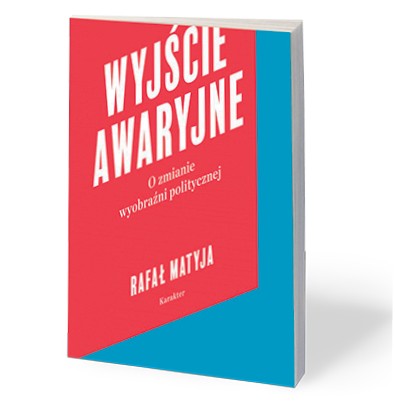 WYJŚCIE AWARYJNE

O zmianie wyobraźni politycznej

RAFAŁ MATYJA

Karakter